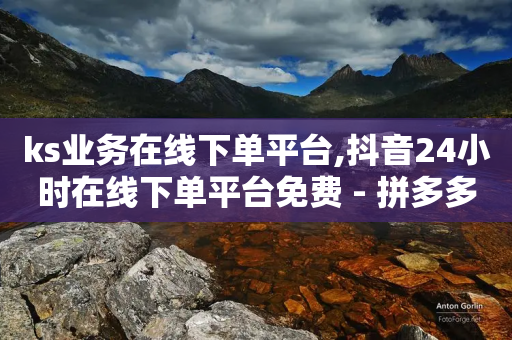 ks业务在线下单平台,抖音24小时在线下单平台免费 - 拼多多

Anton Gorlin
FotoForge.net